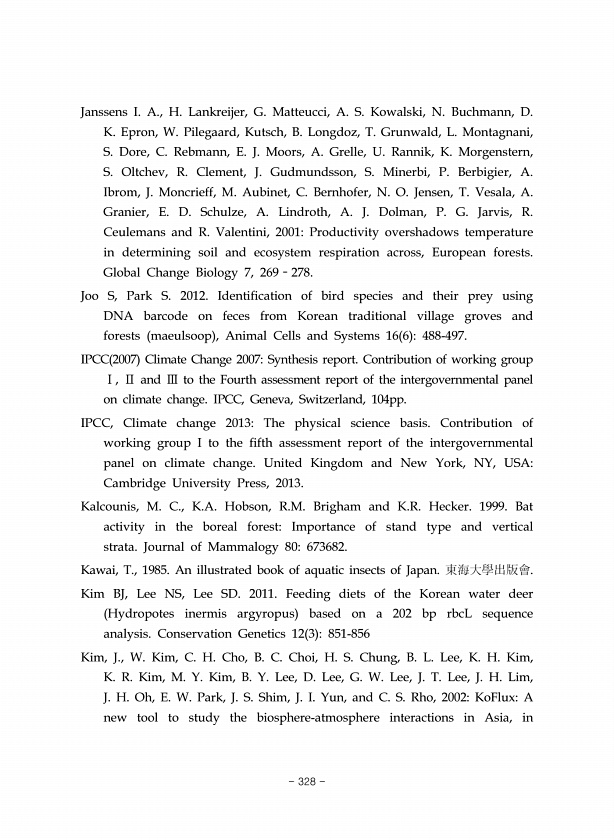 Janssens I. A., H. Lankreijer, G. Matteucci, A. S. Kowalski, N. Buchmann, D. K. Epron, W. Pilegaard, Kutsch, B. Longdoz, T. Grunwald, L. Montagnani, S. Dore, C. Rebmann, E. J. Moors, A. Grelle, U. Rannik, K. Morgenstern, S. Oltchev, R. Clement, J. Gudmundsson, S. Minerbi, P. Berbigier, A. Ibrom, J. Moncrieff, M. Aubinet, C. Bernhofer, N. O. Jensen, T. Vesala, A. Granier, E. D. Schulze, A. Lindroth, A. J. Dolman, P. G. Jarvis, R. Ceulemans and R. Valentini, 2001: Productivity overshadows temperature in determining soil and ecosystem respiration across, European forests. Global Change Biology 7, 269 - 278.

Joo S, Park S. 2012. Identification of bird species and their prey using DNA barcode on feces from Korean traditional village groves and forests (maeulsoop), Animal Cells and Systems 16(6): 488-497.

IPCC(2007) Climate Change 2007: Synthesis report. Contribution of working group Ⅰ, Ⅱ and Ⅲ to the Fourth assessment report of the intergovernmental panel on climate change. IPCC, Geneva, Switzerland, 104pp.

IPCC, Climate change 2013: The physical science basis. Contribution of working group I to the fifth assessment report of the intergovernmental panel on climate change. United Kingdom and New York, NY, USA: Cambridge University Press, 2013.

Kalcounis, M. C., K.A. Hobson, R.M. Brigham and K.R. Hecker. 1999. Bat activity in the boreal forest: Importance of stand type and vertical strata. Journal of Mammalogy 80: 673682.

Kawai, T., 1985. An illustrated book of aquatic insects of Japan. 東海大學出版會.

Kim BJ, Lee NS, Lee SD. 2011. Feeding diets of the Korean water deer (Hydropotes inermis argyropus) based on a 202 bp rbcL sequence analysis. Conservation Genetics 12(3): 851-856

Kim, J., W. Kim, C. H. Cho, B. C. Choi, H. S. Chung, B. L. Lee, K. H. Kim, K. R. Kim, M. Y. Kim, B. Y. Lee, D. Lee, G. W. Lee, J. T. Lee, J. H. Lim, J. H. Oh, E. W. Park, J. S. Shim, J. I. Yun, and C. S. Rho, 2002: KoFlux: A new tool to study the biosphere-atmosphere interactions in Asia, in

- 328 -